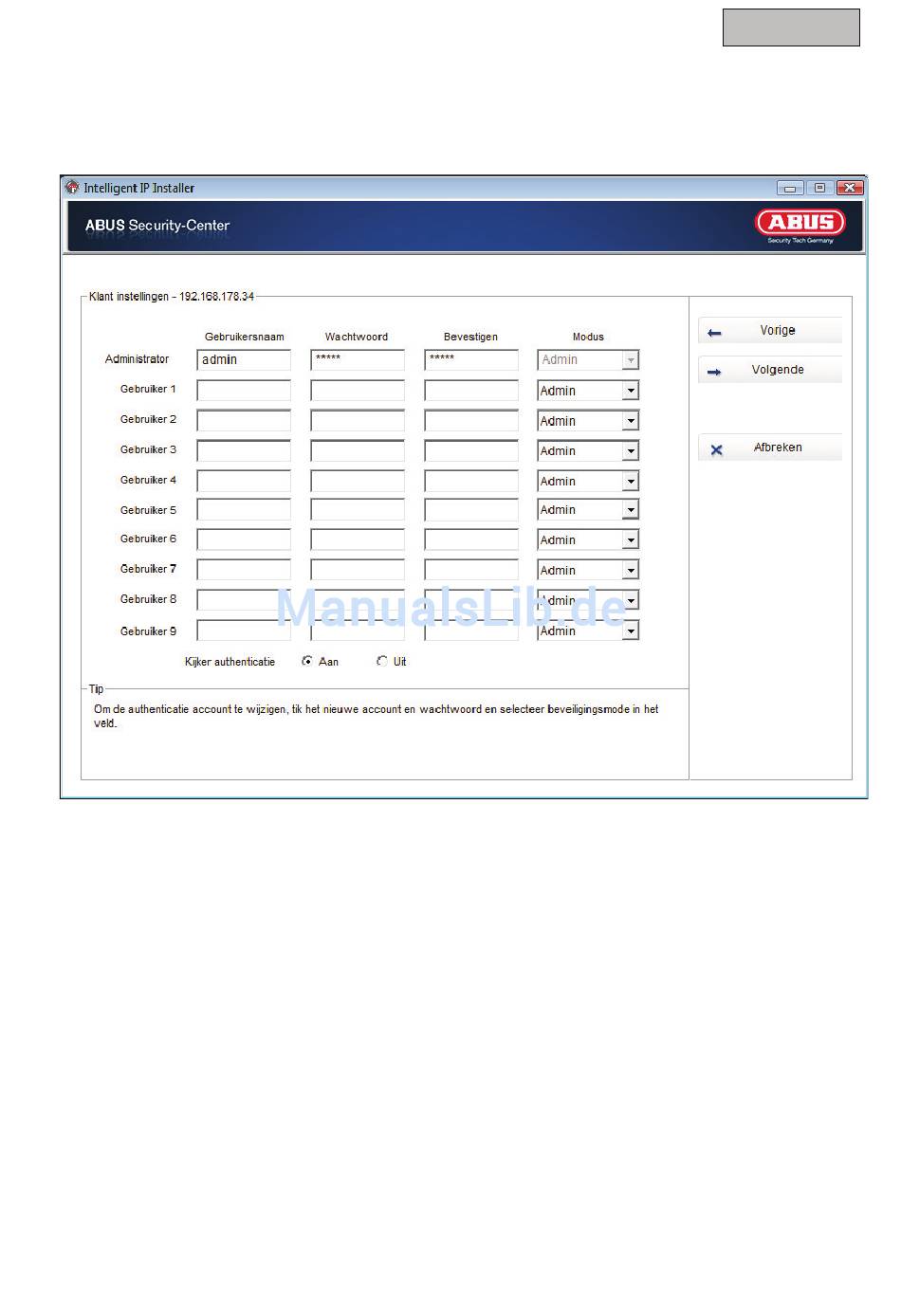 Intelligent IP Installer

ABUS Security-Center

ABUS Security Tech Germany

Klant instellingen - 192.168.178.34

| | Gebruikersnaam | Wachtwoord | Bevestigen | Modus |
|---|---|---|---|---|
| Administrator | admin | ***** | ***** | Admin |
| Gebruiker 1 | | | | Admin |
| Gebruiker 2 | | | | Admin |
| Gebruiker 3 | | | | Admin |
| Gebruiker 4 | | | | Admin |
| Gebruiker 5 | | | | Admin |
| Gebruiker 6 | | | | Admin |
| Gebruiker 7 | | | | Admin |
| Gebruiker 8 | | | | Admin |
| Gebruiker 9 | | | | Admin |

Kijker authenticatie Aan Uit

Vorige

Volgende

Afbreken

Tip

Om de authenticatie account te wijzigen, tik het nieuwe account en wachtwoord en selecteer beveiligingsmode in het veld.

ManualsLib.de